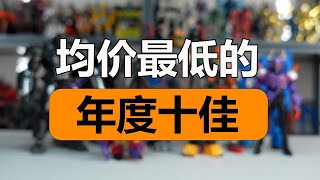 均价最低的

年度十佳